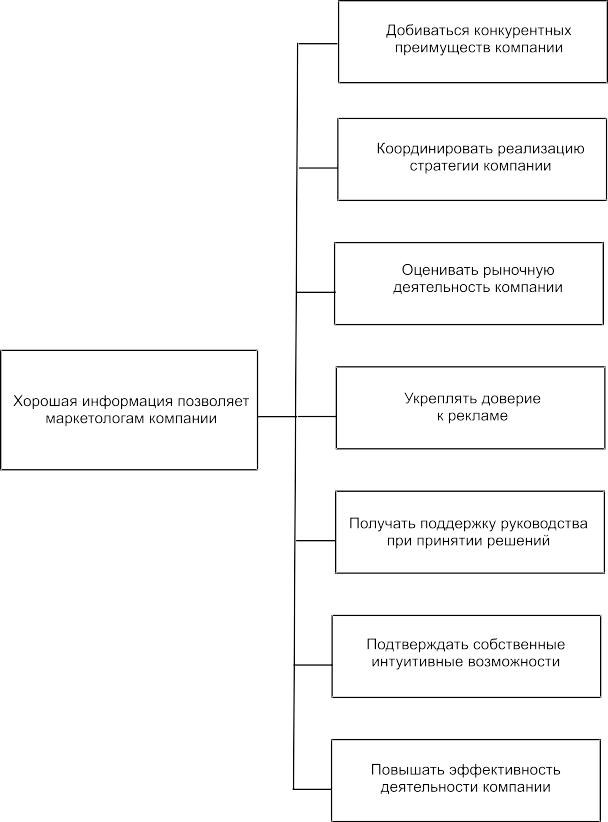 Хорошая информация позволяет маркетологам компании

Добиваться конкурентных преимуществ компании

Координировать реализацию стратегии компании

Оценивать рыночную деятельность компании

Укреплять доверие к рекламе

Получать поддержку руководства при принятии решений

Подтверждать собственные интуитивные возможности

Повышать эффективность деятельности компании